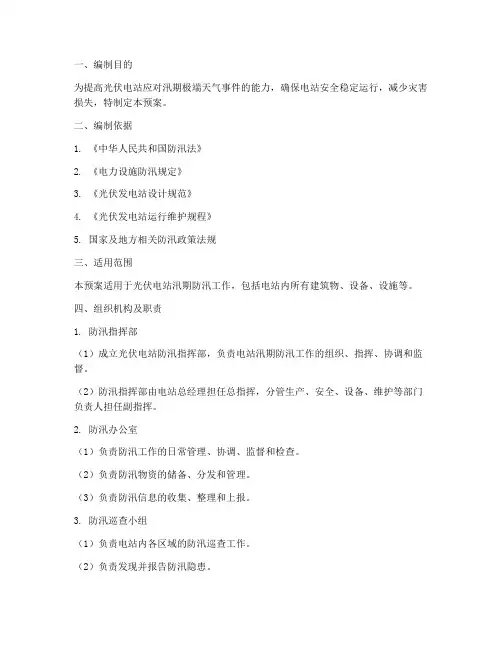 一、编制目的

为提高光伏电站应对汛期极端天气事件的能力，确保电站安全稳定运行，减少灾害损失，特制定本预案。

二、编制依据

1. 《中华人民共和国防汛法》

2. 《电力设施防汛规定》

3. 《光伏发电站设计规范》

4. 《光伏发电站运行维护规程》

5. 国家及地方相关防汛政策法规

三、适用范围

本预案适用于光伏电站汛期防汛工作，包括电站内所有建筑物、设备、设施等。

四、组织机构及职责

1. 防汛指挥部

（1）成立光伏电站防汛指挥部，负责电站汛期防汛工作的组织、指挥、协调和监督。

（2）防汛指挥部由电站总经理担任总指挥，分管生产、安全、设备、维护等部门负责人担任副指挥。

2. 防汛办公室

（1）负责防汛工作的日常管理、协调、监督和检查。

（2）负责防汛物资的储备、分发和管理。

（3）负责防汛信息的收集、整理和上报。

3. 防汛巡查小组

（1）负责电站内各区域的防汛巡查工作。

（2）负责发现并报告防汛隐患。